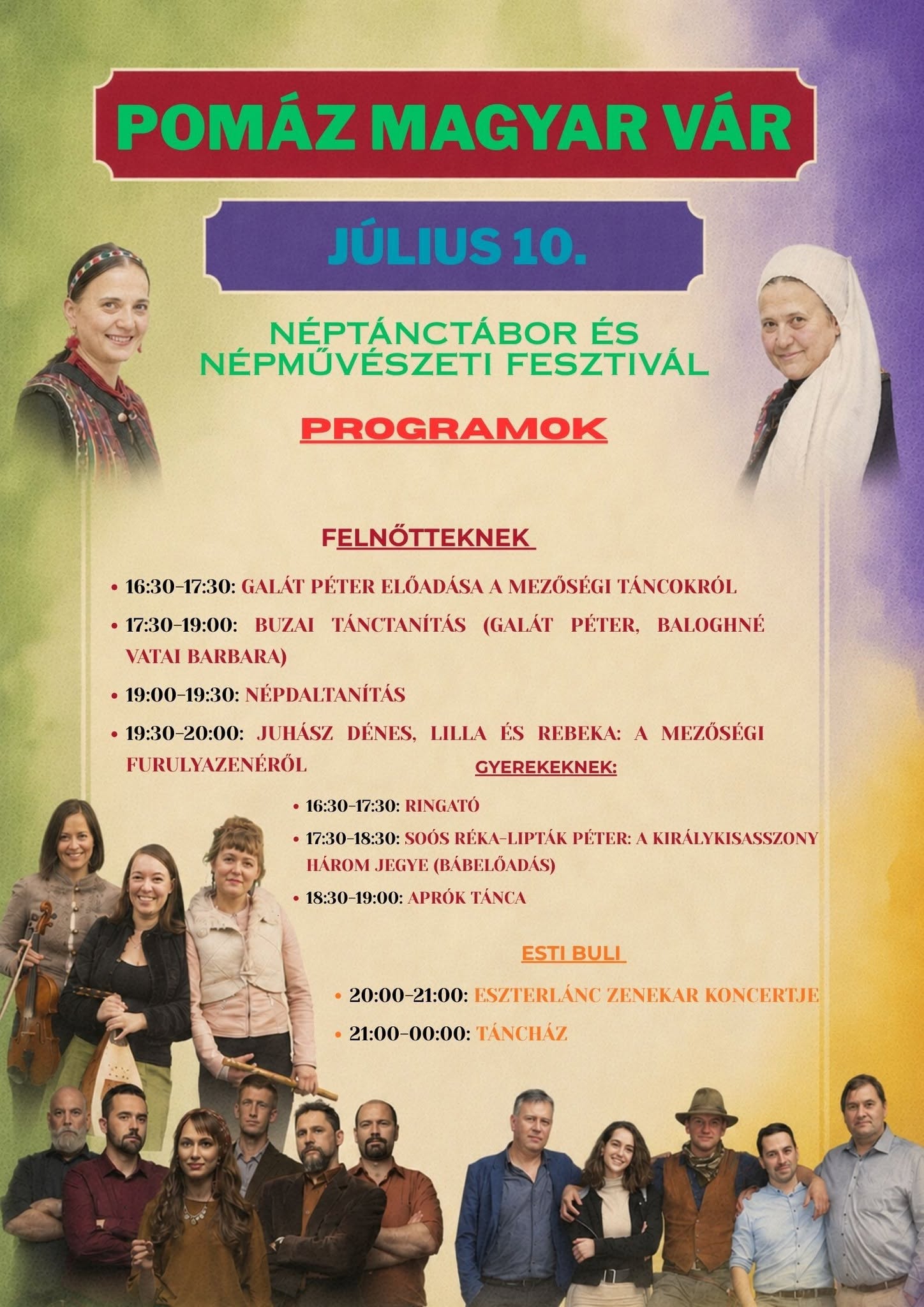 POMÁZ MAGYAR VÁR

JÚLIUS 10.

NÉPTÁNCTÁBOR ÉS NÉPMŰVÉSZETI FESZTIVÁL

PROGRAMOK

FELNŐTTEKNEK

• 16:30-17:30: GALÁT PÉTER ELŐADÁSA A MEZŐSÉGI TÁNCOKRÓL
• 17:30-19:00: BUZAI TÁNCTANÍTÁS (GALÁT PÉTER, BALOGHNÉ VATAI BARBARA)
• 19:00-19:30: NÉPDALTANÍTÁS
• 19:30-20:00: JUHÁSZ DÉNES, LILLA ÉS REBEKA: A MEZŐSÉGI FURULYAZENÉRŐL

GYEREKEKNEK:

• 16:30-17:30: RINGATÓ
• 17:30-18:30: SOÓS RÉKA-LIPTÁK PÉTER: A KIRÁLYKISASSZONY HÁROM JEGYE (BÁBELŐADÁS)
• 18:30-19:00: APRÓK TÁNCA

ESTI BULI

• 20:00-21:00: ESZTERLÁNC ZENEKAR KONCERTJE
• 21:00-00:00: TÁNCHÁZ